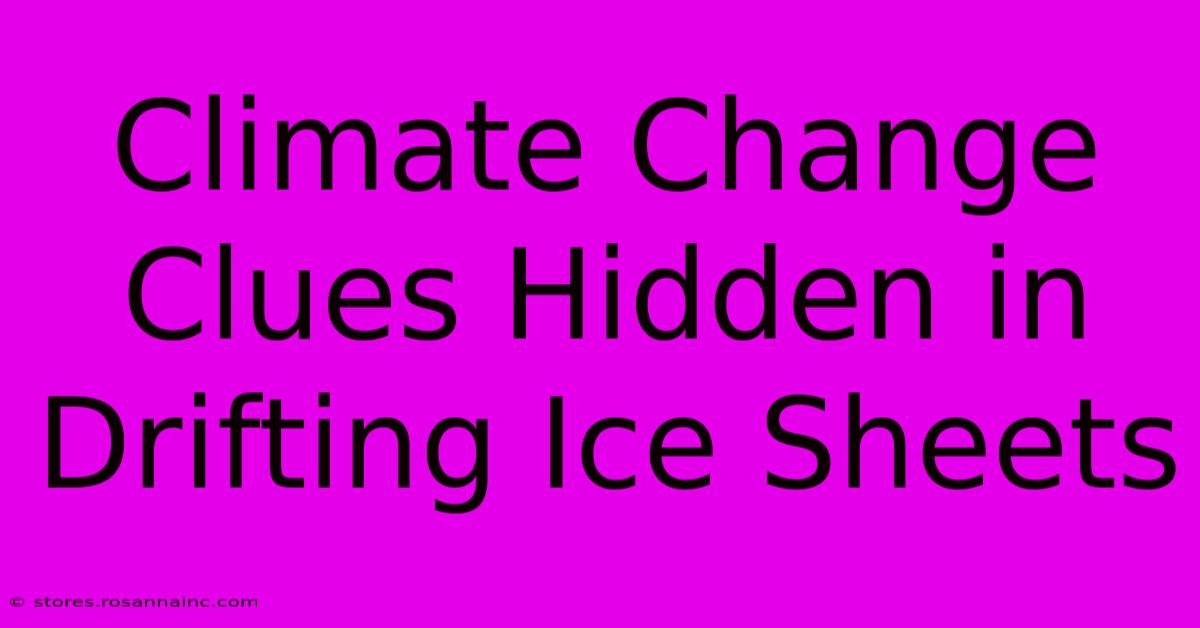 Climate Change Clues Hidden in Drifting Ice Sheets

© stores.rosannainc.com